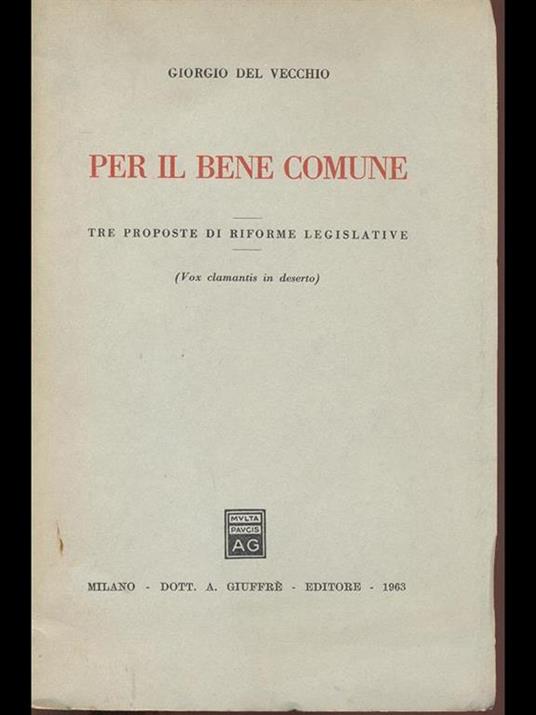 GIORGIO DEL VECCHIO

PER IL BENE COMUNE

TRE PROPOSTE DI RIFORME LEGISLATIVE

(Vox clamantis in deserto)

MVLTA PAVCIS AG

MILANO - DOTT. A. GIUFFRÈ - EDITORE - 1963